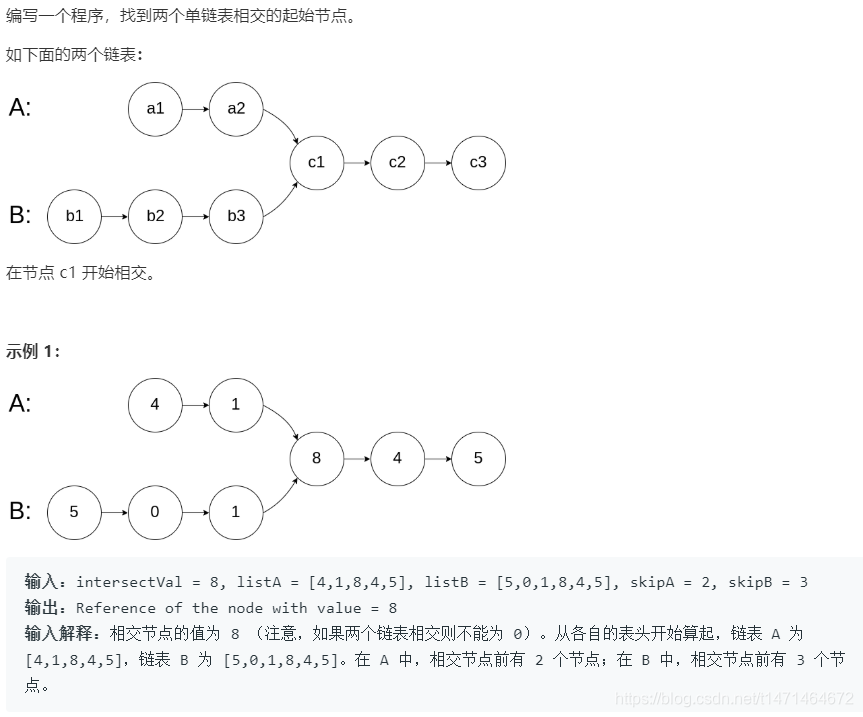 编写一个程序，找到两个单链表相交的起始节点。

如下面的两个链表：

A: a1 a2

c1 c2 c3

B: b1 b2 b3

在节点 c1 开始相交。

示例 1：

A: 4 1

8 4 5

B: 5 0 1

输入：intersectVal = 8, listA = [4,1,8,4,5], listB = [5,0,1,8,4,5], skipA = 2, skipB = 3
输出：Reference of the node with value = 8
输入解释：相交节点的值为 8 （注意，如果两个链表相交则不能为 0）。从各自的表头开始算起，链表 A 为 [4,1,8,4,5]，链表 B 为 [5,0,1,8,4,5]。在 A 中，相交节点前有 2 个节点；在 B 中，相交节点前有 3 个节点。

https://blog.csdn.net/t1471464672